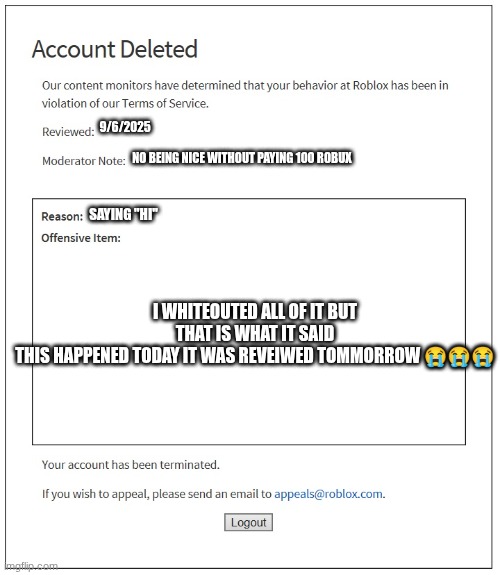 Account Deleted

Our content monitors have determined that your behavior at Roblox has been in violation of our Terms of Service.

Reviewed: 9/6/2025

Moderator Note: NO BEING NICE WITHOUT PAYING 100 ROBUX

Reason: SAYING "HI"

Offensive Item:

I WHITEOUTED ALL OF IT BUT THAT IS WHAT IT SAID
THIS HAPPENED TODAY IT WAS REVEIWED TOMMORROW 😭😭😭

Your account has been terminated.

If you wish to appeal, please send an email to appeals@roblox.com.

Logout

imgflip.com